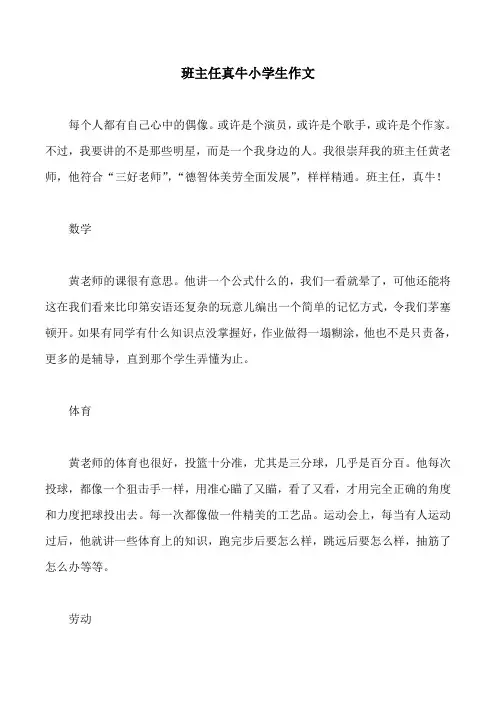 班主任真牛小学生作文

每个人都有自己心中的偶像。或许是个演员，或许是个歌手，或许是个作家。不过，我要讲的不是那些明星，而是一个我身边的人。我很崇拜我的班主任黄老师，他符合“三好老师”，“德智体美劳全面发展”，样样精通。班主任，真牛！

数学

黄老师的课很有意思。他讲一个公式什么的，我们一看就晕了，可他还能将这在我们看来比印第安语还复杂的玩意儿编出一个简单的记忆方式，令我们茅塞顿开。如果有同学有什么知识点没掌握好，作业做得一塌糊涂，他也不是只责备，更多的是辅导，直到那个学生弄懂为止。

体育

黄老师的体育也很好，投篮十分准，尤其是三分球，几乎是百分百。他每次投球，都像一个狙击手一样，用准心瞄了又瞄，看了又看，才用完全正确的角度和力度把球投出去。每一次都像做一件精美的工艺品。运动会上，每当有人运动过后，他就讲一些体育上的知识，跑完步后要怎么样，跳远后要怎么样，抽筋了怎么办等等。

劳动